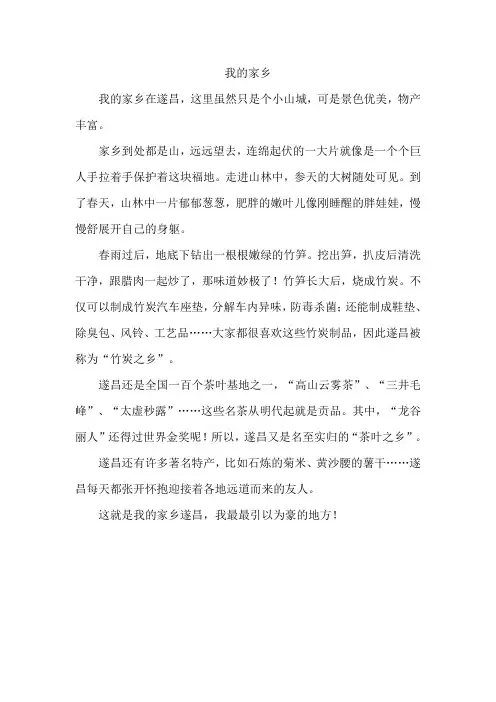 我的家乡

我的家乡在遂昌，这里虽然只是个小山城，可是景色优美，物产丰富。

家乡到处都是山，远远望去，连绵起伏的一大片就像是一个个巨人手拉着手保护着这块福地。走进山林中，参天的大树随处可见。到了春天，山林中一片郁郁葱葱，肥胖的嫩叶儿像刚睡醒的胖娃娃，慢慢舒展开自己的身躯。

春雨过后，地底下钻出一根根嫩绿的竹笋。挖出笋，扒皮后清洗干净，跟腊肉一起炒了，那味道妙极了！竹笋长大后，烧成竹炭。不仅可以制成竹炭汽车座垫，分解车内异味，防毒杀菌；还能制成鞋垫、除臭包、风铃、工艺品……大家都很喜欢这些竹炭制品，因此遂昌被称为“竹炭之乡”。

遂昌还是全国一百个茶叶基地之一，“高山云雾茶”、“三井毛峰”、“太虚秒露”……这些名茶从明代起就是贡品。其中，“龙谷丽人”还得过世界金奖呢！所以，遂昌又是名至实归的“茶叶之乡”。

遂昌还有许多著名特产，比如石炼的菊米、黄沙腰的薯干……遂昌每天都张开怀抱迎接着各地远道而来的友人。

这就是我的家乡遂昌，我最最引以为豪的地方！